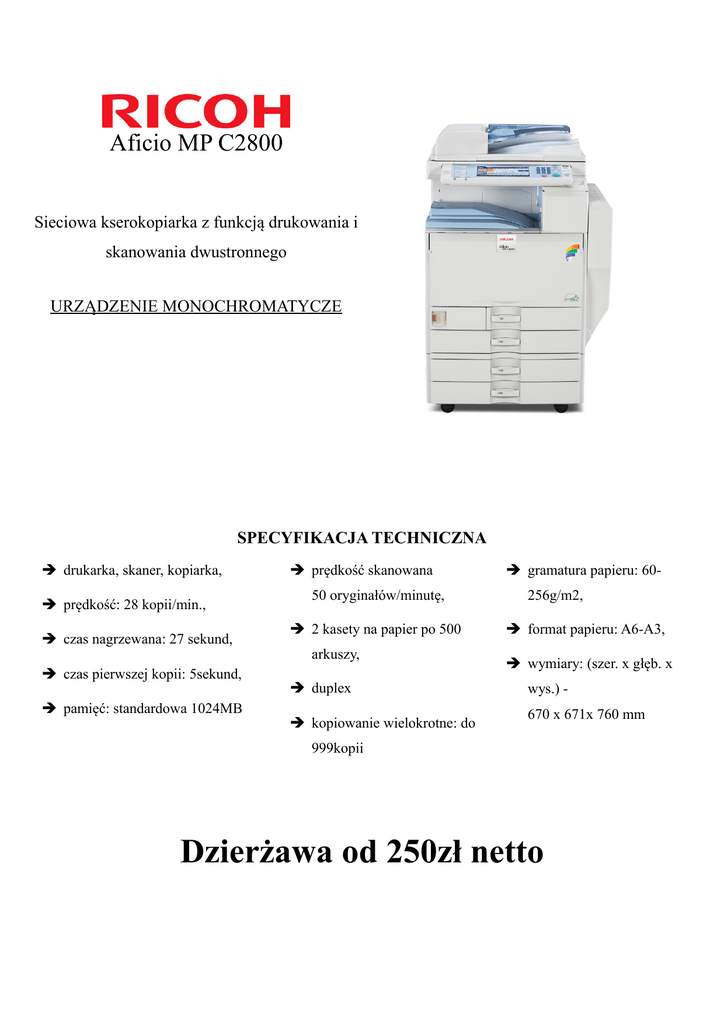 RICOH
Aficio MP C2800

Sieciowa kserokopiarka z funkcją drukowania i skanowania dwustronnego

URZĄDZENIE MONOCHROMATYCZE

SPECYFIKACJA TECHNICZNA

➔ drukarka, skaner, kopiarka,

➔ prędkość: 28 kopii/min.,

➔ czas nagrzewana: 27 sekund,

➔ czas pierwszej kopii: 5sekund,

➔ pamięć: standardowa 1024MB

➔ prędkość skanowana 50 oryginałów/minutę,

➔ 2 kasety na papier po 500 arkuszy,

➔ duplex

➔ kopiowanie wielokrotne: do 999kopii

➔ gramatura papieru: 60-256g/m2,

➔ format papieru: A6-A3,

➔ wymiary: (szer. x głęb. x wys.) - 670 x 671x 760 mm

Dzierżawa od 250zł netto